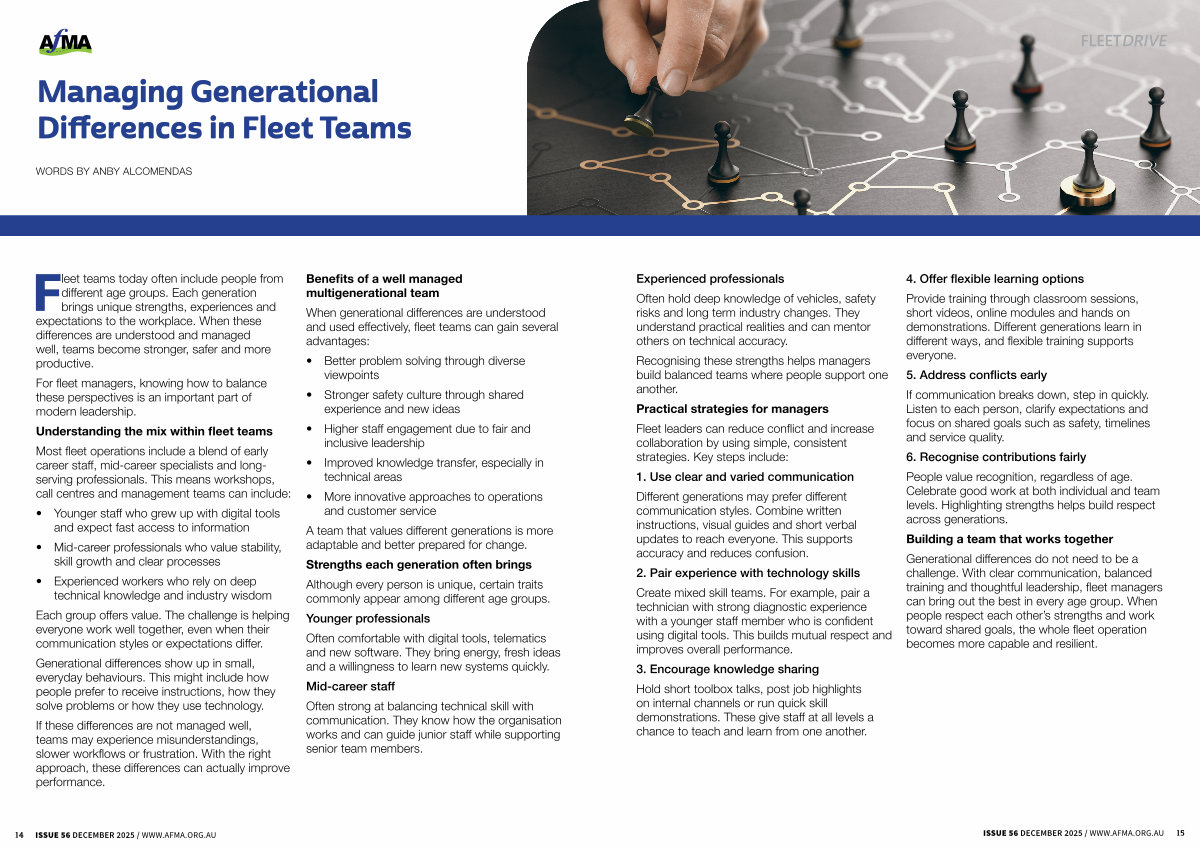 AfMA

FLEETDRIVE

Managing Generational Differences in Fleet Teams

WORDS BY ANBY ALCOMENDAS

Fleet teams today often include people from different age groups. Each generation brings unique strengths, experiences and expectations to the workplace. When these differences are understood and managed well, teams become stronger, safer and more productive.

For fleet managers, knowing how to balance these perspectives is an important part of modern leadership.

Understanding the mix within fleet teams

Most fleet operations include a blend of early career staff, mid-career specialists and long-serving professionals. This means workshops, call centres and management teams can include:

• Younger staff who grew up with digital tools and expect fast access to information

• Mid-career professionals who value stability, skill growth and clear processes

• Experienced workers who rely on deep technical knowledge and industry wisdom

Each group offers value. The challenge is helping everyone work well together, even when their communication styles or expectations differ.

Generational differences show up in small, everyday behaviours. This might include how people prefer to receive instructions, how they solve problems or how they use technology.

If these differences are not managed well, teams may experience misunderstandings, slower workflows or frustration. With the right approach, these differences can actually improve performance.

Benefits of a well managed multigenerational team

When generational differences are understood and used effectively, fleet teams can gain several advantages:

• Better problem solving through diverse viewpoints

• Stronger safety culture through shared experience and new ideas

• Higher staff engagement due to fair and inclusive leadership

• Improved knowledge transfer, especially in technical areas

• More innovative approaches to operations and customer service

A team that values different generations is more adaptable and better prepared for change.

Strengths each generation often brings

Although every person is unique, certain traits commonly appear among different age groups.

Younger professionals

Often comfortable with digital tools, telematics and new software. They bring energy, fresh ideas and a willingness to learn new systems quickly.

Mid-career staff

Often strong at balancing technical skill with communication. They know how the organisation works and can guide junior staff while supporting senior team members.

Experienced professionals

Often hold deep knowledge of vehicles, safety risks and long term industry changes. They understand practical realities and can mentor others on technical accuracy.

Recognising these strengths helps managers build balanced teams where people support one another.

Practical strategies for managers

Fleet leaders can reduce conflict and increase collaboration by using simple, consistent strategies. Key steps include:

1. Use clear and varied communication

Different generations may prefer different communication styles. Combine written instructions, visual guides and short verbal updates to reach everyone. This supports accuracy and reduces confusion.

2. Pair experience with technology skills

Create mixed skill teams. For example, pair a technician with strong diagnostic experience with a younger staff member who is confident using digital tools. This builds mutual respect and improves overall performance.

3. Encourage knowledge sharing

Hold short toolbox talks, post job highlights on internal channels or run quick skill demonstrations. These give staff at all levels a chance to teach and learn from one another.

4. Offer flexible learning options

Provide training through classroom sessions, short videos, online modules and hands on demonstrations. Different generations learn in different ways, and flexible training supports everyone.

5. Address conflicts early

If communication breaks down, step in quickly. Listen to each person, clarify expectations and focus on shared goals such as safety, timelines and service quality.

6. Recognise contributions fairly

People value recognition, regardless of age. Celebrate good work at both individual and team levels. Highlighting strengths helps build respect across generations.

Building a team that works together

Generational differences do not need to be a challenge. With clear communication, balanced training and thoughtful leadership, fleet managers can bring out the best in every age group. When people respect each other's strengths and work toward shared goals, the whole fleet operation becomes more capable and resilient.

14 ISSUE 56 DECEMBER 2025 / WWW.AFMA.ORG.AU

ISSUE 56 DECEMBER 2025 / WWW.AFMA.ORG.AU 15